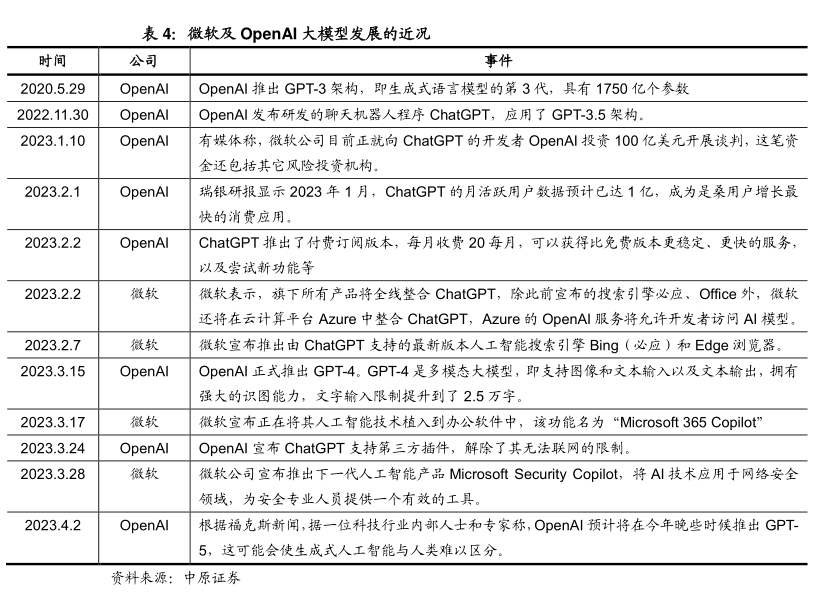 表 4: 微软及 OpenAI 大模型发展的近况

| 时间 | 公司 | 事件 |
|---|---|---|
| 2020.5.29 | OpenAI | OpenAI 推出 GPT-3 架构，即生成式语言模型的第 3 代，具有 1750 亿个参数 |
| 2022.11.30 | OpenAI | OpenAI 发布研发的聊天机器人程序 ChatGPT，应用了 GPT-3.5 架构。 |
| 2023.1.10 | OpenAI | 有媒体称，微软公司目前正就向 ChatGPT 的开发者 OpenAI 投资 100 亿美元开展谈判，这笔资金还包括其它风险投资机构。 |
| 2023.2.1 | OpenAI | 瑞银研报显示 2023 年 1 月，ChatGPT 的月活跃用户数据预计已达 1 亿，成为是桑用户增长最快的消费应用。 |
| 2023.2.2 | OpenAI | ChatGPT 推出了付费订阅版本，每月收费 20 每月，可以获得比免费版本更稳定、更快的服务，以及尝试新功能等 |
| 2023.2.2 | 微软 | 微软表示，旗下所有产品将全线整合 ChatGPT，除此前宣布的搜索引擎必应、Office 外，微软还将在云计算平台 Azure 中整合 ChatGPT，Azure 的 OpenAI 服务将允许开发者访问 AI 模型。 |
| 2023.2.7 | 微软 | 微软宣布推出由 ChatGPT 支持的最新版本人工智能搜索引擎 Bing（必应）和 Edge 浏览器。 |
| 2023.3.15 | OpenAI | OpenAI 正式推出 GPT-4。GPT-4 是多模态大模型，即支持图像和文本输入以及文本输出，拥有强大的识图能力，文字输入限制提升到了 2.5 万字。 |
| 2023.3.17 | 微软 | 微软宣布正在将其人工智能技术植入到办公软件中，该功能名为 “Microsoft 365 Copilot” |
| 2023.3.24 | OpenAI | OpenAI 宣布 ChatGPT 支持第三方插件，解除了其无法联网的限制。 |
| 2023.3.28 | 微软 | 微软公司宣布推出下一代人工智能产品 Microsoft Security Copilot，将 AI 技术应用于网络安全领域，为安全专业人员提供一个有效的工具。 |
| 2023.4.2 | OpenAI | 根据福克斯新闻，据一位科技行业内部人士和专家称，OpenAI 预计将在今年晚些时候推出 GPT-5，这可能会使生成式人工智能与人类难以区分。 |

资料来源：中原证券